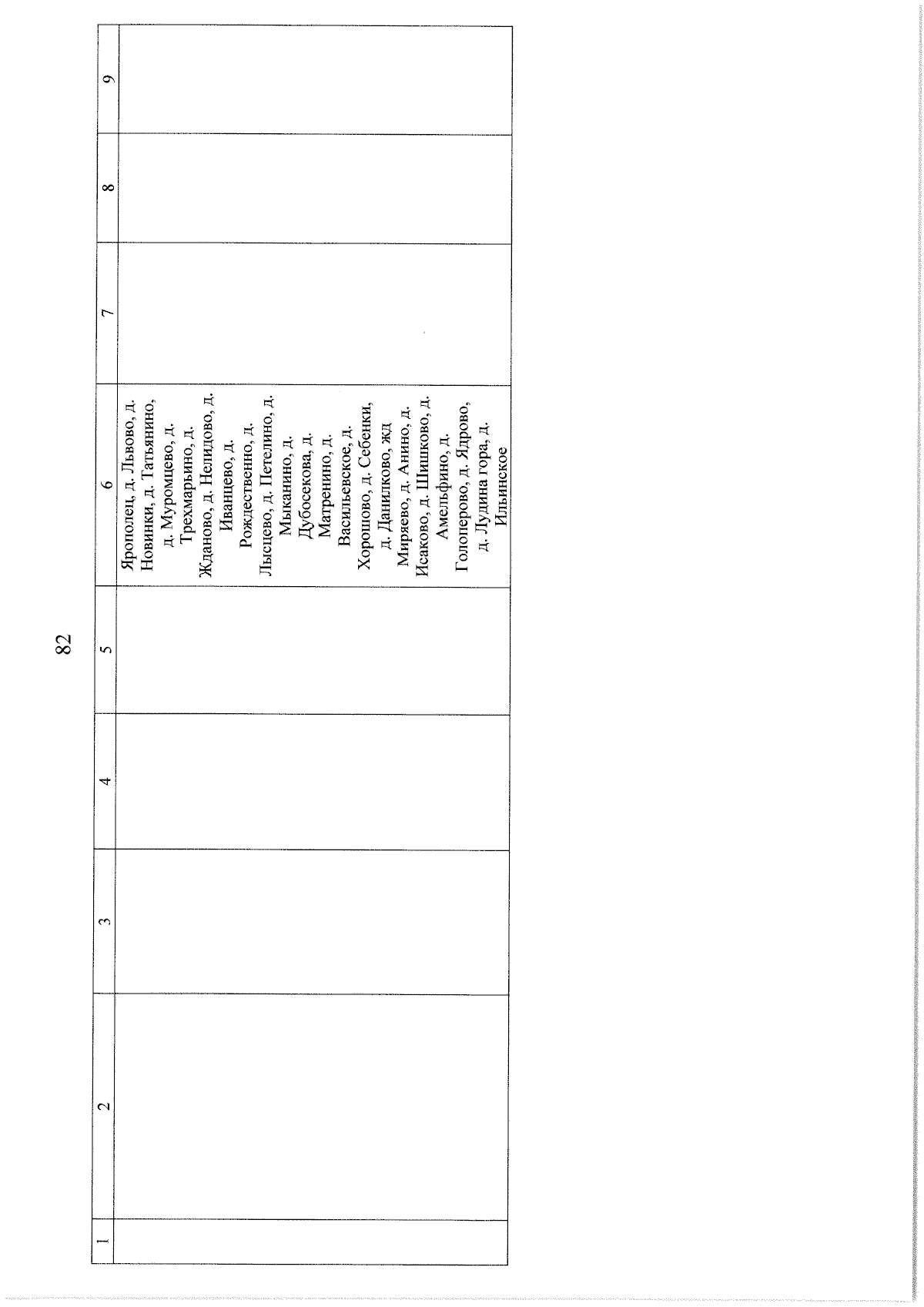 82

| 1 | 2 | 3 | 4 | 5 | 6 | 7 | 8 | 9 |
|---|---|---|---|---|---|---|---|---|
| | | | | | Ярополец, д. Львово, д. Новинки, д. Татьянино, д. Муромцево, д. Трехмарьино, д. Жданово, д. Нелидово, д. Иванцево, д. Рождественно, д. Лысцево, д. Петелино, д. Мыканино, д. Дубосекова, д. Матренино, д. Васильевское, д. Хорошово, д. Себенки, д. Данилково, жд Миряево, д. Анино, д. Исаково, д. Шишково, д. Амельфино, д. Голоперово, д. Ядрово, д. Лудина гора, д. Ильинское | | | |